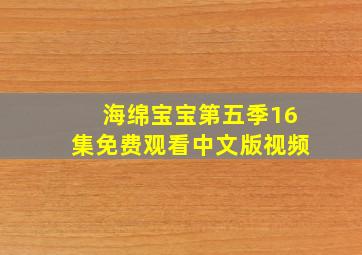 海绵宝宝第五季16集免费观看中文版视频